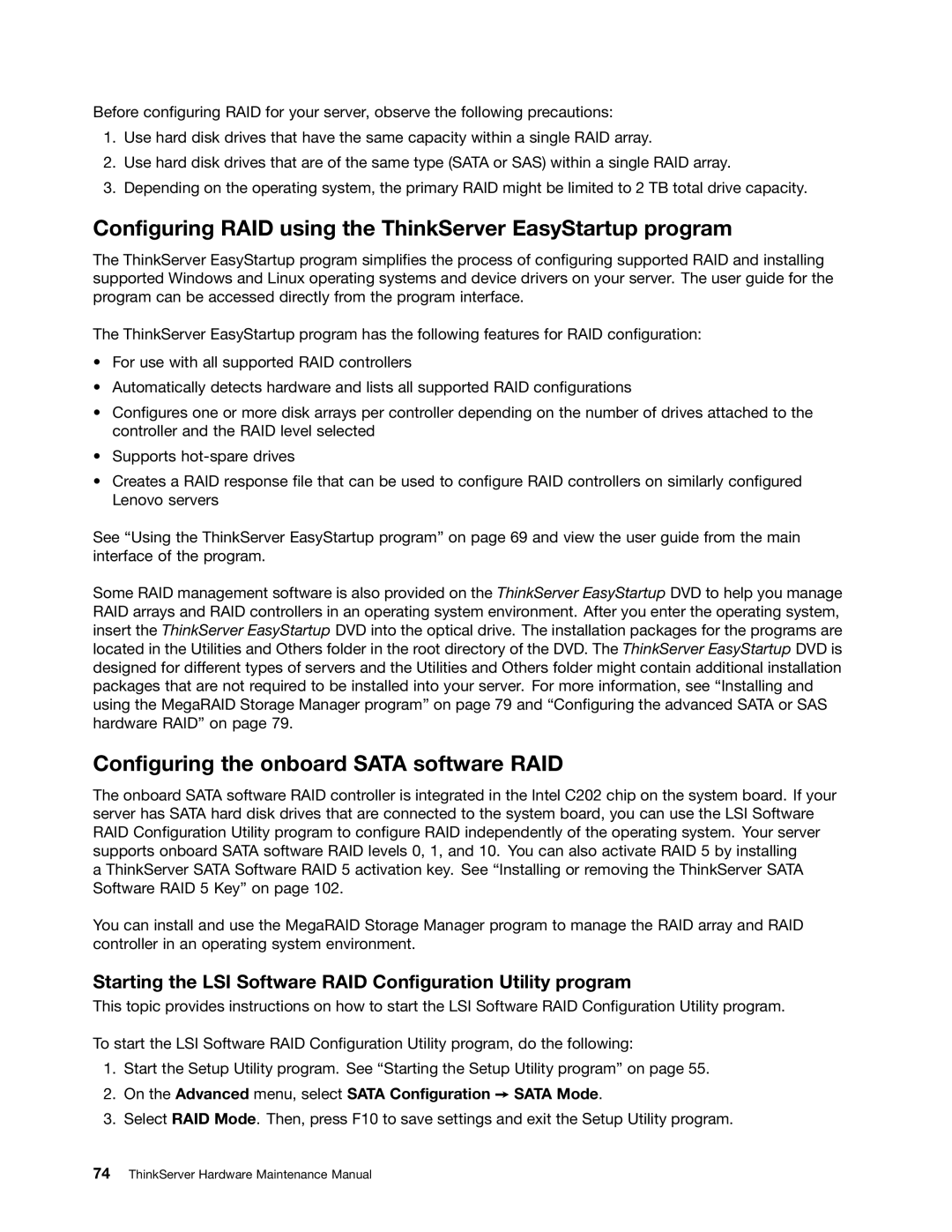 Before configuring RAID for your server, observe the following precautions:

1. Use hard disk drives that have the same capacity within a single RAID array.
2. Use hard disk drives that are of the same type (SATA or SAS) within a single RAID array.
3. Depending on the operating system, the primary RAID might be limited to 2 TB total drive capacity.

Configuring RAID using the ThinkServer EasyStartup program

The ThinkServer EasyStartup program simplifies the process of configuring supported RAID and installing supported Windows and Linux operating systems and device drivers on your server. The user guide for the program can be accessed directly from the program interface.

The ThinkServer EasyStartup program has the following features for RAID configuration:

• For use with all supported RAID controllers
• Automatically detects hardware and lists all supported RAID configurations
• Configures one or more disk arrays per controller depending on the number of drives attached to the controller and the RAID level selected
• Supports hot-spare drives
• Creates a RAID response file that can be used to configure RAID controllers on similarly configured Lenovo servers

See “Using the ThinkServer EasyStartup program” on page 69 and view the user guide from the main interface of the program.

Some RAID management software is also provided on the ThinkServer EasyStartup DVD to help you manage RAID arrays and RAID controllers in an operating system environment. After you enter the operating system, insert the ThinkServer EasyStartup DVD into the optical drive. The installation packages for the programs are located in the Utilities and Others folder in the root directory of the DVD. The ThinkServer EasyStartup DVD is designed for different types of servers and the Utilities and Others folder might contain additional installation packages that are not required to be installed into your server. For more information, see “Installing and using the MegaRAID Storage Manager program” on page 79 and “Configuring the advanced SATA or SAS hardware RAID” on page 79.

Configuring the onboard SATA software RAID

The onboard SATA software RAID controller is integrated in the Intel C202 chip on the system board. If your server has SATA hard disk drives that are connected to the system board, you can use the LSI Software RAID Configuration Utility program to configure RAID independently of the operating system. Your server supports onboard SATA software RAID levels 0, 1, and 10. You can also activate RAID 5 by installing a ThinkServer SATA Software RAID 5 activation key. See “Installing or removing the ThinkServer SATA Software RAID 5 Key” on page 102.

You can install and use the MegaRAID Storage Manager program to manage the RAID array and RAID controller in an operating system environment.

Starting the LSI Software RAID Configuration Utility program

This topic provides instructions on how to start the LSI Software RAID Configuration Utility program.

To start the LSI Software RAID Configuration Utility program, do the following:

1. Start the Setup Utility program. See “Starting the Setup Utility program” on page 55.
2. On the Advanced menu, select SATA Configuration → SATA Mode.
3. Select RAID Mode. Then, press F10 to save settings and exit the Setup Utility program.

74 ThinkServer Hardware Maintenance Manual